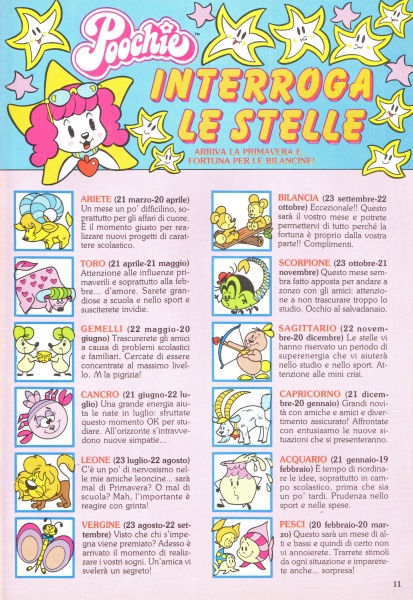 Poochie™

INTERROGA LE STELLE

ARRIVA LA PRIMAVERA E... FORTUNA PER LE BILANCINE!

ARIETE (21 marzo-20 aprile) Un mese un po' difficilino, soprattutto per gli affari di cuore. È il momento giusto per realizzare nuovi progetti di carattere scolastico.

TORO (21 aprile-21 maggio) Attenzione alle influenze primaverili e soprattutto alla febbre... d'amore. Sarete grandiose a scuola e nello sport e susciterete invidie.

GEMELLI (22 maggio-20 giugno) Trascurerete gli amici a causa di problemi scolastici e familiari. Cercate di essere concentrate al massimo livello. M la pigrizia!

CANCRO (21 giugno-22 luglio) Una grande energia aiuta le nate in luglio: sfruttate questo momento OK per studiare. All'orizzonte s'intravvedono nuove simpatie...

LEONE (23 luglio-22 agosto) C'è un po' di nervosismo nelle mie amiche leoncine... sarà mal di Primavera? O mal di scuola? Mah, l'importante è reagire con grinta!

VERGINE (23 agosto-22 settembre) Visto che chi s'impegna viene premiato? Adesso è arrivato il momento di realizzare i vostri sogni. Un'amica vi svelerà un segreto!

BILANCIA (23 settembre-22 ottobre) Eccezionale!! Questo sarà il vostro mese e potrete permettervi di tutto perché la fortuna è proprio dalla vostra parte!! Complimenti.

SCORPIONE (23 ottobre-21 novembre) Questo mese sembra fatto apposta per andare a zonzo con gli amici: attenzione a non trascurare troppo lo studio. Occhio al salvadanaio.

SAGITTARIO (22 novembre-20 dicembre) Le stelle vi hanno riservato un periodo di superenergia che vi aiuterà nello studio e nello sport. Attenzione alle mini crisi.

CAPRICORNO (21 dicembre-20 gennaio) Grandi novità con amiche e amici e divertimento assicurato! Affrontate con entusiasmo le nuove situazioni che si presenteranno.

ACQUARIO (21 gennaio-19 febbraio) È tempo di riordinare le idee, soprattutto in campo scolastico, prima che sia un po' tardi. Prudenza nello sport e nelle spese.

PESCI (20 febbraio-20 marzo) Questo sarà un mese di alti e bassi e quindi di certo non vi annoierete. Trarrete stimoli da ogni situazione e imparerete anche... sorpresa!

11